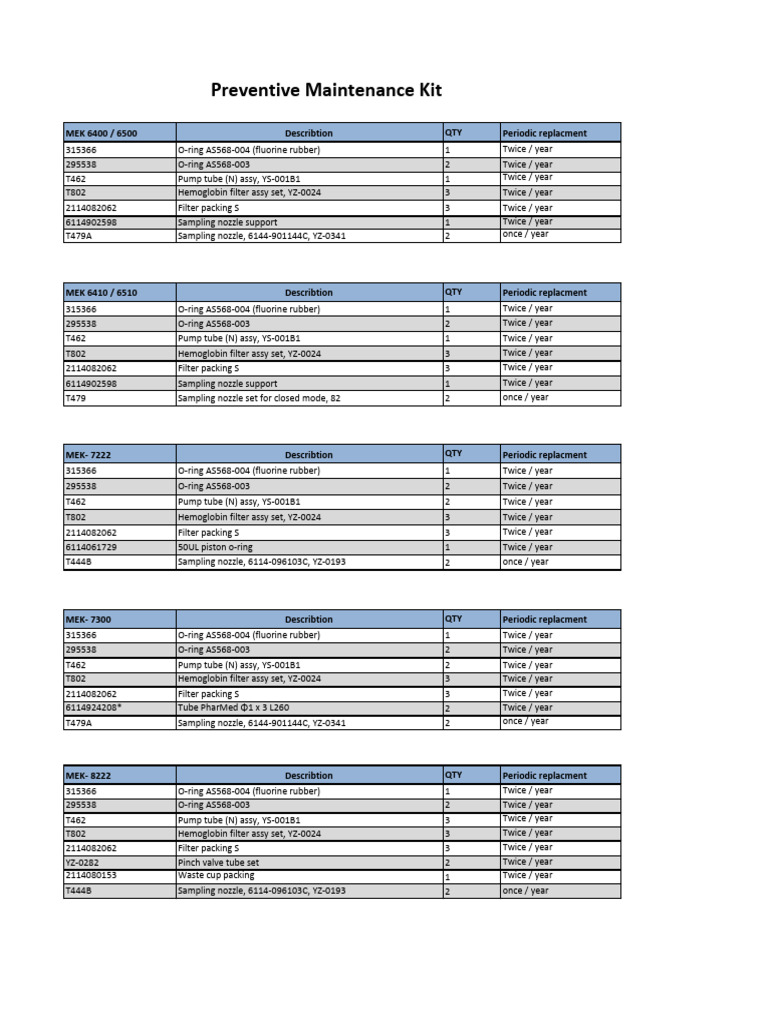 Preventive Maintenance Kit

| MEK 6400 / 6500 | Describtion | QTY | Periodic replacment |
|---|---|---|---|
| 315366 | O-ring AS568-004 (fluorine rubber) | 1 | Twice / year |
| 295538 | O-ring AS568-003 | 2 | Twice / year |
| T462 | Pump tube (N) assy, YS-001B1 | 1 | Twice / year |
| T802 | Hemoglobin filter assy set, YZ-0024 | 3 | Twice / year |
| 2114082062 | Filter packing S | 3 | Twice / year |
| 6114902598 | Sampling nozzle support | 1 | Twice / year |
| T479A | Sampling nozzle, 6144-901144C, YZ-0341 | 2 | once / year |

| MEK 6410 / 6510 | Describtion | QTY | Periodic replacment |
|---|---|---|---|
| 315366 | O-ring AS568-004 (fluorine rubber) | 1 | Twice / year |
| 295538 | O-ring AS568-003 | 2 | Twice / year |
| T462 | Pump tube (N) assy, YS-001B1 | 1 | Twice / year |
| T802 | Hemoglobin filter assy set, YZ-0024 | 3 | Twice / year |
| 2114082062 | Filter packing S | 3 | Twice / year |
| 6114902598 | Sampling nozzle support | 1 | Twice / year |
| T479 | Sampling nozzle set for closed mode, 82 | 2 | once / year |

| MEK- 7222 | Describtion | QTY | Periodic replacment |
|---|---|---|---|
| 315366 | O-ring AS568-004 (fluorine rubber) | 1 | Twice / year |
| 295538 | O-ring AS568-003 | 2 | Twice / year |
| T462 | Pump tube (N) assy, YS-001B1 | 2 | Twice / year |
| T802 | Hemoglobin filter assy set, YZ-0024 | 3 | Twice / year |
| 2114082062 | Filter packing S | 3 | Twice / year |
| 6114061729 | 50UL piston o-ring | 1 | Twice / year |
| T444B | Sampling nozzle, 6114-096103C, YZ-0193 | 2 | once / year |

| MEK- 7300 | Describtion | QTY | Periodic replacment |
|---|---|---|---|
| 315366 | O-ring AS568-004 (fluorine rubber) | 1 | Twice / year |
| 295538 | O-ring AS568-003 | 2 | Twice / year |
| T462 | Pump tube (N) assy, YS-001B1 | 2 | Twice / year |
| T802 | Hemoglobin filter assy set, YZ-0024 | 3 | Twice / year |
| 2114082062 | Filter packing S | 3 | Twice / year |
| 6114924208* | Tube PharMed Φ1 x 3 L260 | 2 | Twice / year |
| T479A | Sampling nozzle, 6144-901144C, YZ-0341 | 2 | once / year |

| MEK- 8222 | Describtion | QTY | Periodic replacment |
|---|---|---|---|
| 315366 | O-ring AS568-004 (fluorine rubber) | 1 | Twice / year |
| 295538 | O-ring AS568-003 | 2 | Twice / year |
| T462 | Pump tube (N) assy, YS-001B1 | 3 | Twice / year |
| T802 | Hemoglobin filter assy set, YZ-0024 | 3 | Twice / year |
| 2114082062 | Filter packing S | 3 | Twice / year |
| YZ-0282 | Pinch valve tube set | 2 | Twice / year |
| 2114080153 | Waste cup packing | 1 | Twice / year |
| T444B | Sampling nozzle, 6114-096103C, YZ-0193 | 2 | once / year |